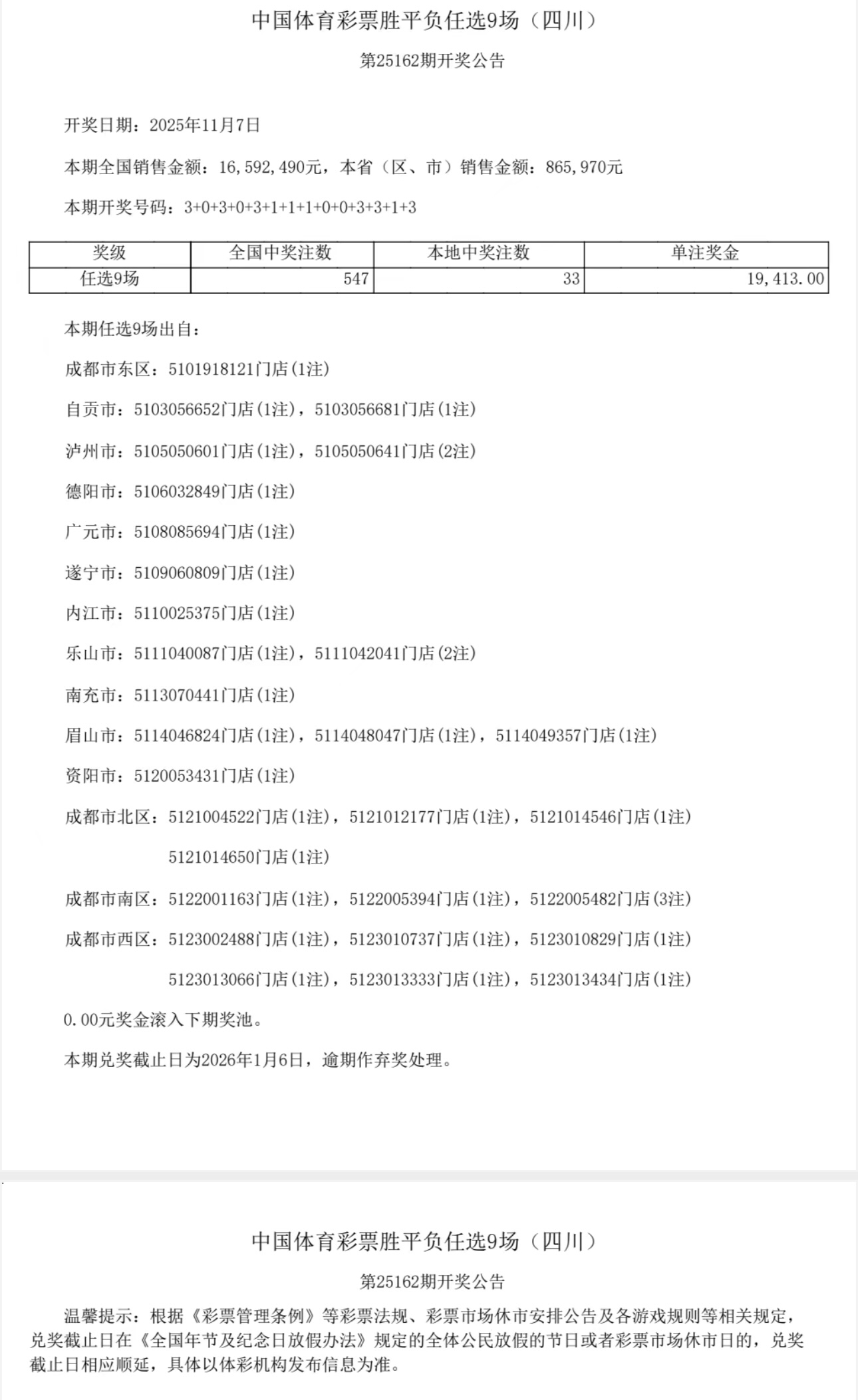 中国体育彩票胜平负任选9场（四川）

第25162期开奖公告

开奖日期：2025年11月7日

本期全国销售金额：16,592,490元，本省（区、市）销售金额：865,970元

本期开奖号码：3+0+3+0+3+1+1+1+0+0+3+3+1+3

| 奖级 | 全国中奖注数 | 本地中奖注数 | 单注奖金 |
|---|---|---|---|
| 任选9场 | 547 | 33 | 19,413.00 |

本期任选9场出自：

成都市东区：5101918121门店(1注)

自贡市：5103056652门店(1注)，5103056681门店(1注)

泸州市：5105050601门店(1注)，5105050641门店(2注)

德阳市：5106032849门店(1注)

广元市：5108085694门店(1注)

遂宁市：5109060809门店(1注)

内江市：5110025375门店(1注)

乐山市：5111040087门店(1注)，5111042041门店(2注)

南充市：5113070441门店(1注)

眉山市：5114046824门店(1注)，5114048047门店(1注)，5114049357门店(1注)

资阳市：5120053431门店(1注)

成都市北区：5121004522门店(1注)，5121012177门店(1注)，5121014546门店(1注) 5121014650门店(1注)

成都市南区：5122001163门店(1注)，5122005394门店(1注)，5122005482门店(3注)

成都市西区：5123002488门店(1注)，5123010737门店(1注)，5123010829门店(1注) 5123013066门店(1注)，5123013333门店(1注)，5123013434门店(1注)

0.00元奖金滚入下期奖池。

本期兑奖截止日为2026年1月6日，逾期作弃奖处理。

中国体育彩票胜平负任选9场（四川）

第25162期开奖公告

温馨提示：根据《彩票管理条例》等彩票法规、彩票市场休市安排公告及各游戏规则等相关规定，兑奖截止日在《全国年节及纪念日放假办法》规定的全体公民放假的节日或者彩票市场休市日的，兑奖截止日相应顺延，具体以体彩机构发布信息为准。